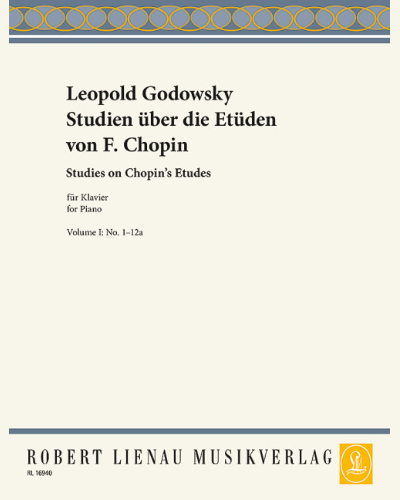 Leopold Godowsky
Studien über die Etüden von F. Chopin

Studies on Chopin's Etudes

für Klavier
for Piano

Volume I: No. 1–12a

ROBERT LIENAU MUSIKVERLAG

RL 16940